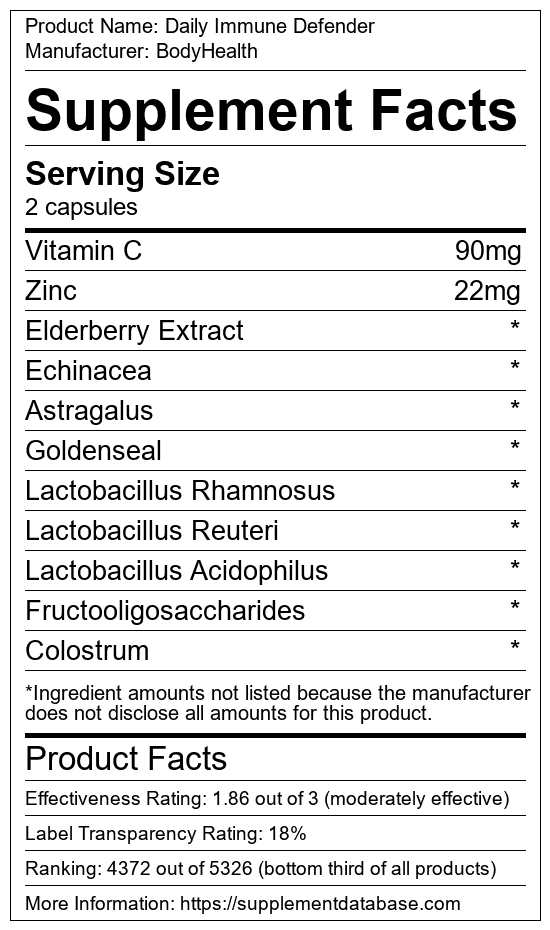 Product Name: Daily Immune Defender
Manufacturer: BodyHealth

Supplement Facts

Serving Size
2 capsules

Vitamin C 90mg
Zinc 22mg
Elderberry Extract *
Echinacea *
Astragalus *
Goldenseal *
Lactobacillus Rhamnosus *
Lactobacillus Reuteri *
Lactobacillus Acidophilus *
Fructooligosaccharides *
Colostrum *

*Ingredient amounts not listed because the manufacturer does not disclose all amounts for this product.

Product Facts

Effectiveness Rating: 1.86 out of 3 (moderately effective)

Label Transparency Rating: 18%

Ranking: 4372 out of 5326 (bottom third of all products)

More Information: https://supplementdatabase.com